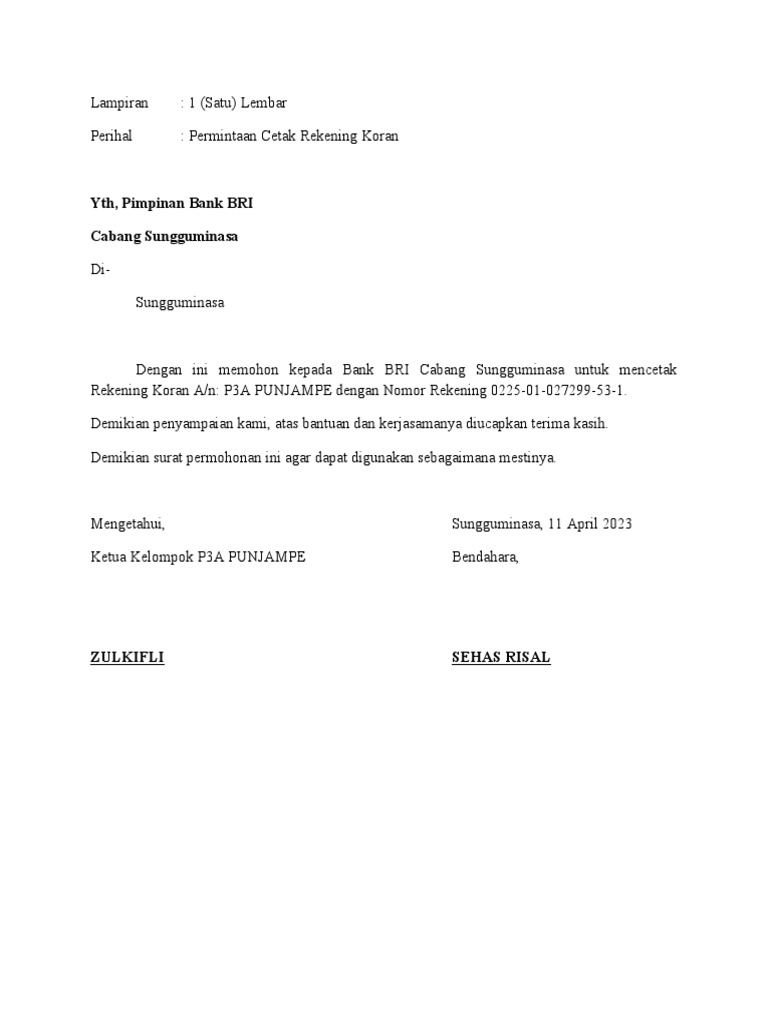 Lampiran : 1 (Satu) Lembar

Perihal : Permintaan Cetak Rekening Koran

Yth, Pimpinan Bank BRI

Cabang Sungguminasa

Di-

Sungguminasa

Dengan ini memohon kepada Bank BRI Cabang Sungguminasa untuk mencetak Rekening Koran A/n: P3A PUNJAMPE dengan Nomor Rekening 0225-01-027299-53-1.

Demikian penyampaian kami, atas bantuan dan kerjasamanya diucapkan terima kasih.

Demikian surat permohonan ini agar dapat digunakan sebagaimana mestinya.

Mengetahui,

Ketua Kelompok P3A PUNJAMPE

ZULKIFLI

Sungguminasa, 11 April 2023

Bendahara,

SEHAS RISAL